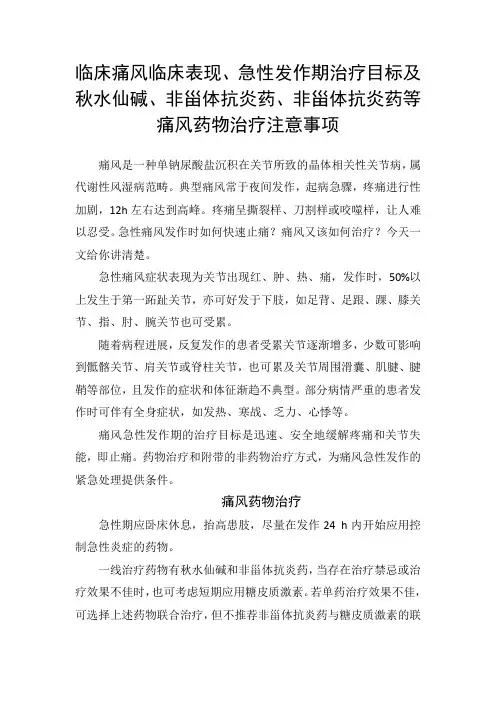 临床痛风临床表现、急性发作期治疗目标及秋水仙碱、非甾体抗炎药、非甾体抗炎药等痛风药物治疗注意事项

痛风是一种单钠尿酸盐沉积在关节所致的晶体相关性关节病，属代谢性风湿病范畴。典型痛风常于夜间发作，起病急骤，疼痛进行性加剧，12h 左右达到高峰。疼痛呈撕裂样、刀割样或咬噬样，让人难以忍受。急性痛风发作时如何快速止痛？痛风又该如何治疗？今天一文给你讲清楚。

急性痛风症状表现为关节出现红、肿、热、痛，发作时，50%以上发生于第一跖趾关节，亦可好发于下肢，如足背、足跟、踝、膝关节、指、肘、腕关节也可受累。

随着病程进展，反复发作的患者受累关节逐渐增多，少数可影响到骶髂关节、肩关节或脊柱关节，也可累及关节周围滑囊、肌腱、腱鞘等部位，且发作的症状和体征渐趋不典型。部分病情严重的患者发作时可伴有全身症状，如发热、寒战、乏力、心悸等。

痛风急性发作期的治疗目标是迅速、安全地缓解疼痛和关节失能，即止痛。药物治疗和附带的非药物治疗方式，为痛风急性发作的紧急处理提供条件。

痛风药物治疗

急性期应卧床休息，抬高患肢，尽量在发作 24 h 内开始应用控制急性炎症的药物。

一线治疗药物有秋水仙碱和非甾体抗炎药，当存在治疗禁忌或治疗效果不佳时，也可考虑短期应用糖皮质激素。若单药治疗效果不佳，可选择上述药物联合治疗，但不推荐非甾体抗炎药与糖皮质激素的联